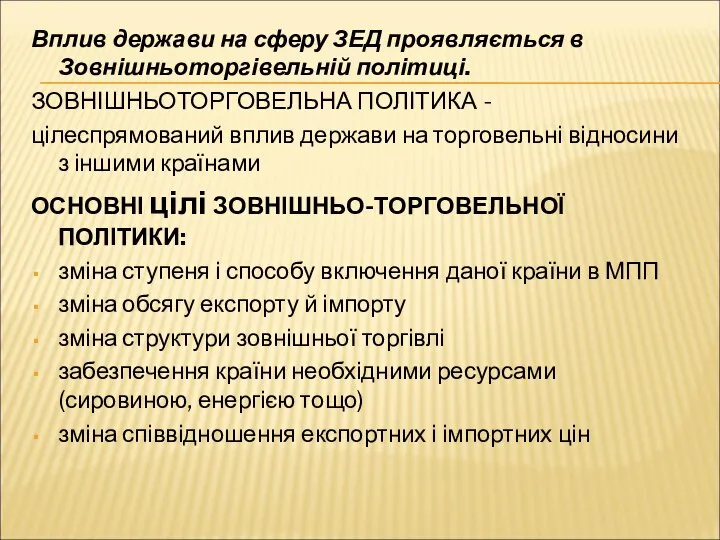 Вплив держави на сферу ЗЕД проявляється в Зовнішньоторгівельній політиці.

ЗОВНІШНЬОТОРГОВЕЛЬНА ПОЛІТИКА -

цілеспрямований вплив держави на торговельні відносини з іншими країнами

ОСНОВНІ цілі ЗОВНІШНЬО-ТОРГОВЕЛЬНОЇ ПОЛІТИКИ:

- зміна ступеня і способу включення даної країни в МПП
- зміна обсягу експорту й імпорту
- зміна структури зовнішньої торгівлі
- забезпечення країни необхідними ресурсами (сировиною, енергією тощо)
- зміна співвідношення експортних і імпортних цін